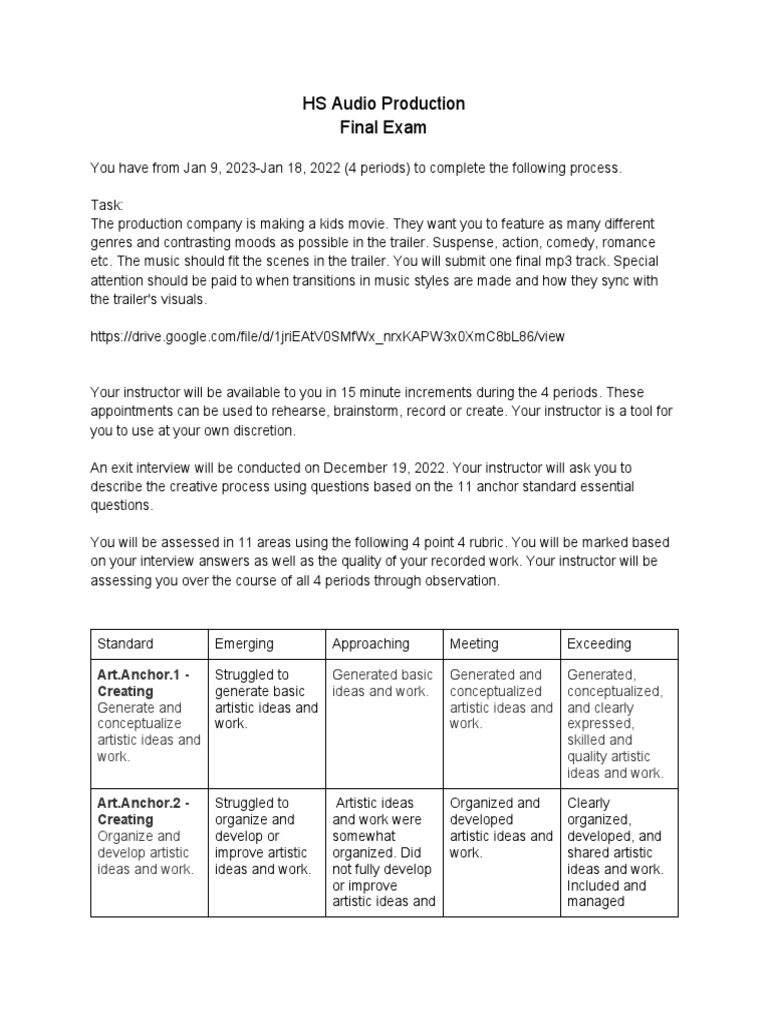 HS Audio Production
Final Exam

You have from Jan 9, 2023-Jan 18, 2022 (4 periods) to complete the following process.

Task:
The production company is making a kids movie. They want you to feature as many different genres and contrasting moods as possible in the trailer. Suspense, action, comedy, romance etc. The music should fit the scenes in the trailer. You will submit one final mp3 track. Special attention should be paid to when transitions in music styles are made and how they sync with the trailer's visuals.

https://drive.google.com/file/d/1jriEAtV0SMfWx_nrxKAPW3x0XmC8bL86/view

Your instructor will be available to you in 15 minute increments during the 4 periods. These appointments can be used to rehearse, brainstorm, record or create. Your instructor is a tool for you to use at your own discretion.

An exit interview will be conducted on December 19, 2022. Your instructor will ask you to describe the creative process using questions based on the 11 anchor standard essential questions.

You will be assessed in 11 areas using the following 4 point 4 rubric. You will be marked based on your interview answers as well as the quality of your recorded work. Your instructor will be assessing you over the course of all 4 periods through observation.

| Standard | Emerging | Approaching | Meeting | Exceeding |
|---|---|---|---|---|
| Art.Anchor.1 - Creating Generate and conceptualize artistic ideas and work. | Struggled to generate basic artistic ideas and work. | Generated basic ideas and work. | Generated and conceptualized artistic ideas and work. | Generated, conceptualized, and clearly expressed, skilled and quality artistic ideas and work. |
| Art.Anchor.2 - Creating Organize and develop artistic ideas and work. | Struggled to organize and develop or improve artistic ideas and work. | Artistic ideas and work were somewhat organized. Did not fully develop or improve artistic ideas and | Organized and developed artistic ideas and work. | Clearly organized, developed, and shared artistic ideas and work. Included and managed |